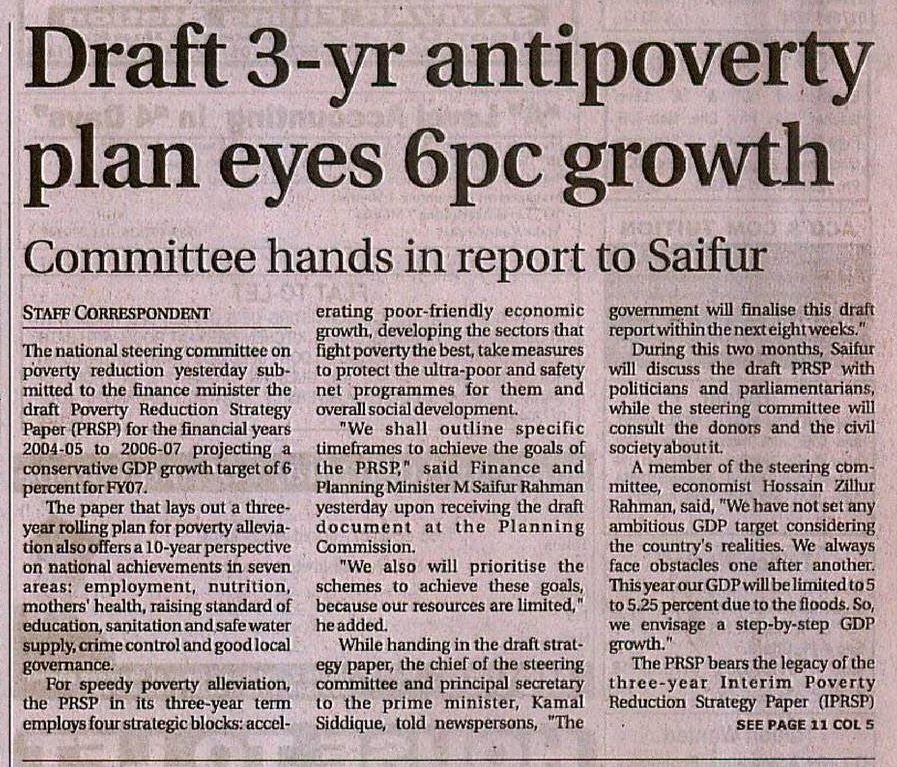 Draft 3-yr antipoverty plan eyes 6pc growth

Committee hands in report to Saifur

STAFF CORRESPONDENT

The national steering committee on poverty reduction yesterday submitted to the finance minister the draft Poverty Reduction Strategy Paper (PRSP) for the financial years 2004-05 to 2006-07 projecting a conservative GDP growth target of 6 percent for FY07.

The paper that lays out a three-year rolling plan for poverty alleviation also offers a 10-year perspective on national achievements in seven areas: employment, nutrition, mothers' health, raising standard of education, sanitation and safe water supply, crime control and good local governance.

For speedy poverty alleviation, the PRSP in its three-year term employs four strategic blocks: accelerating poor-friendly economic growth, developing the sectors that fight poverty the best, take measures to protect the ultra-poor and safety net programmes for them and overall social development.

"We shall outline specific timeframes to achieve the goals of the PRSP," said Finance and Planning Minister M Saifur Rahman yesterday upon receiving the draft document at the Planning Commission.

"We also will prioritise the schemes to achieve these goals, because our resources are limited," he added.

While handing in the draft strategy paper, the chief of the steering committee and principal secretary to the prime minister, Kamal Siddique, told newspersons, "The government will finalise this draft report within the next eight weeks."

During this two months, Saifur will discuss the draft PRSP with politicians and parliamentarians, while the steering committee will consult the donors and the civil society about it.

A member of the steering committee, economist Hossain Zillur Rahman, said, "We have not set any ambitious GDP target considering the country's realities. We always face obstacles one after another. This year our GDP will be limited to 5 to 5.25 percent due to the floods. So, we envisage a step-by-step GDP growth."

The PRSP bears the legacy of the three-year Interim Poverty Reduction Strategy Paper (IPRSP)

SEE PAGE 11 COL 5